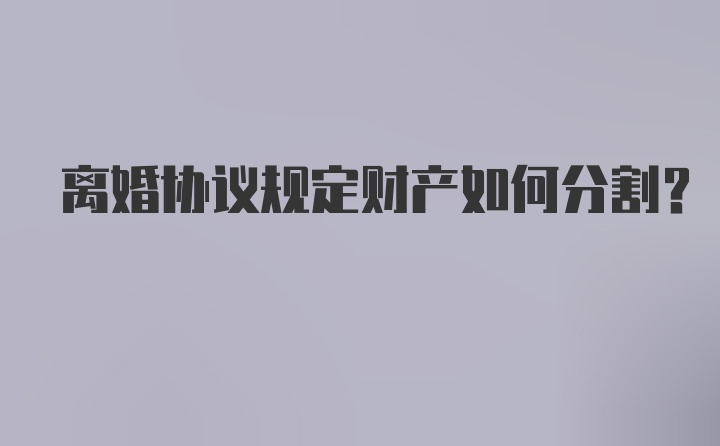 离婚协议规定财产如何分割?